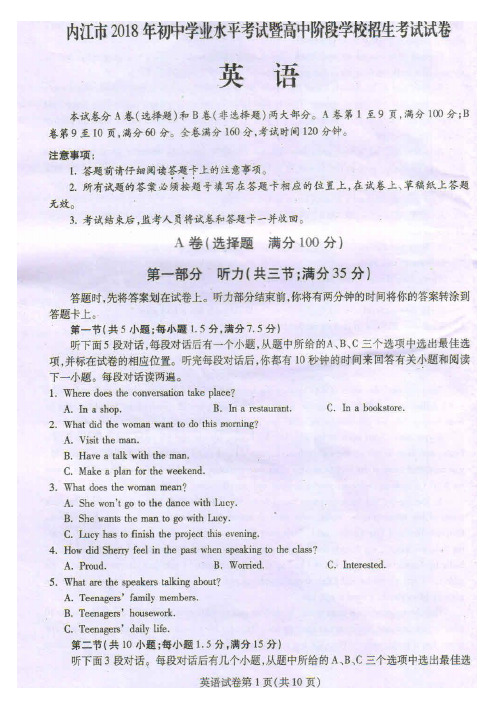 内江市2018年初中学业水平考试暨高中阶段学校招生考试试卷

英　语

本试卷分A卷(选择题)和B卷(非选择题)两大部分。A卷第1至9页,满分100分;B卷第9至10页,满分60分。全卷满分160分,考试时间120分钟。

注意事项:

1. 答题前请仔细阅读答题卡上的注意事项。

2. 所有试题的答案必须按题号填写在答题卡相应的位置上,在试卷上、草稿纸上答题无效。

3. 考试结束后,监考人员将试卷和答题卡一并收回。

A卷(选择题　满分100分)

第一部分　听力(共三节;满分35分)

答题时,先将答案划在试卷上。听力部分结束前,你将有两分钟的时间将你的答案转涂到答题卡上。

第一节(共5小题;每小题1.5分,满分7.5分)

听下面5段对话,每段对话后有一个小题,从题中所给的A、B、C三个选项中选出最佳选项,并标在试卷的相应位置。听完每段对话后,你都有10秒钟的时间来回答有关小题和阅读下一小题。每段对话读两遍。

1. Where does the conversation take place?

A. In a shop.　B. In a restaurant.　C. In a bookstore.

2. What did the woman want to do this morning?

A. Visit the man.

B. Have a talk with the man.

C. Make a plan for the weekend.

3. What does the woman mean?

A. She won't go to the dance with Lucy.

B. She wants the man to go with Lucy.

C. Lucy has to finish the project this evening.

4. How did Sherry feel in the past when speaking to the class?

A. Proud.　B. Worried.　C. Interested.

5. What are the speakers talking about?

A. Teenagers' family members.

B. Teenagers' housework.

C. Teenagers' daily life.

第二节(共10小题;每小题1.5分,满分15分)

听下面3段对话。每段对话后有几个小题,从题中所给的A、B、C三个选项中选出最佳选

英语试卷第1页(共10页)